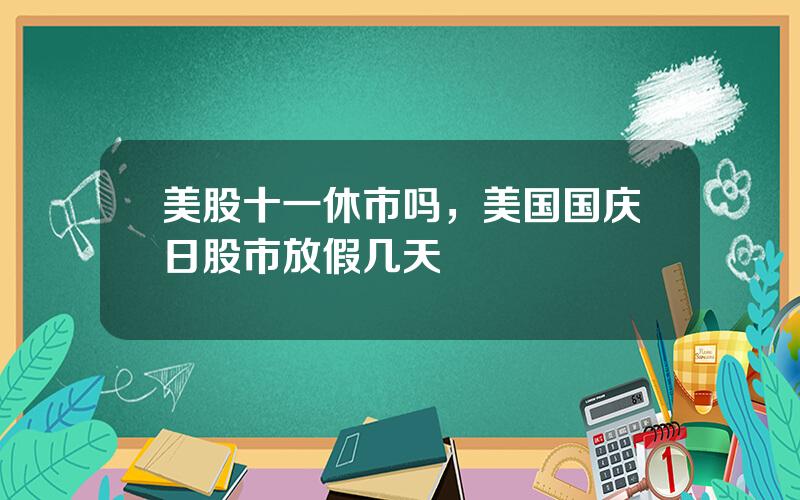 美股十一休市吗，美国国庆日股市放假几天